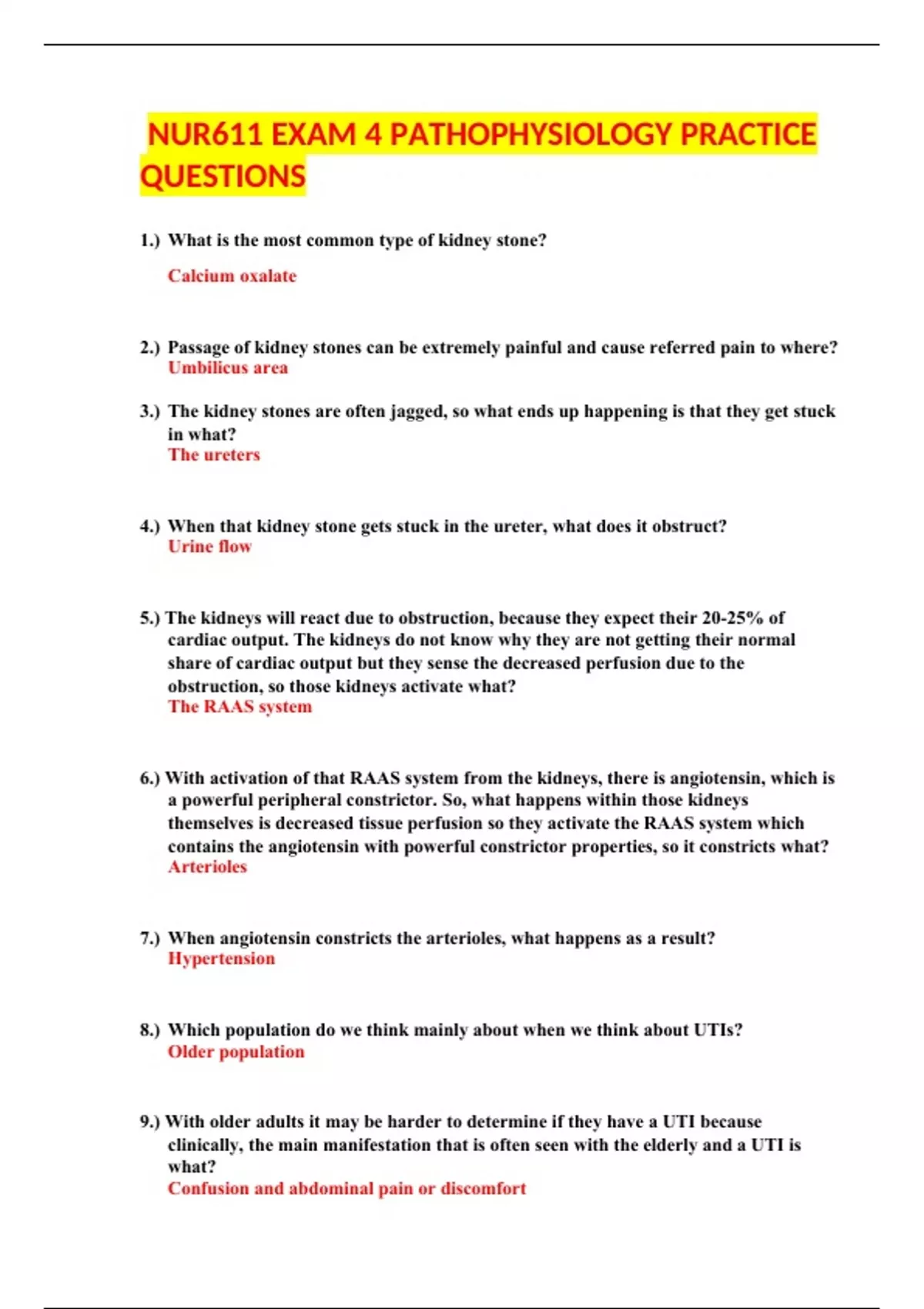 NUR611 EXAM 4 PATHOPHYSIOLOGY PRACTICE QUESTIONS

1.) What is the most common type of kidney stone?

Calcium oxalate

2.) Passage of kidney stones can be extremely painful and cause referred pain to where?
Umbilicus area

3.) The kidney stones are often jagged, so what ends up happening is that they get stuck in what?
The ureters

4.) When that kidney stone gets stuck in the ureter, what does it obstruct?
Urine flow

5.) The kidneys will react due to obstruction, because they expect their 20-25% of cardiac output. The kidneys do not know why they are not getting their normal share of cardiac output but they sense the decreased perfusion due to the obstruction, so those kidneys activate what?
The RAAS system

6.) With activation of that RAAS system from the kidneys, there is angiotensin, which is a powerful peripheral constrictor. So, what happens within those kidneys themselves is decreased tissue perfusion so they activate the RAAS system which contains the angiotensin with powerful constrictor properties, so it constricts what?
Arterioles

7.) When angiotensin constricts the arterioles, what happens as a result?
Hypertension

8.) Which population do we think mainly about when we think about UTIs?
Older population

9.) With older adults it may be harder to determine if they have a UTI because clinically, the main manifestation that is often seen with the elderly and a UTI is what?
Confusion and abdominal pain or discomfort